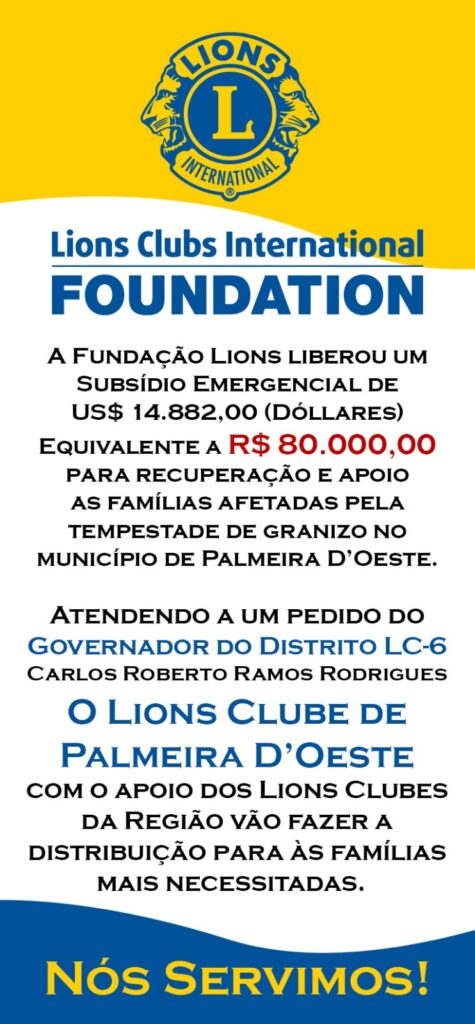 LIONS
L
INTERNATIONAL

Lions Clubs International
FOUNDATION

A Fundação Lions liberou um Subsídio Emergencial de US$ 14.882,00 (Dóllares) Equivalente a R$ 80.000,00 para recuperação e apoio as famílias afetadas pela tempestade de granizo no município de Palmeira D'Oeste.

Atendendo a um pedido do Governador do Distrito LC-6 Carlos Roberto Ramos Rodrigues

O Lions Clube de Palmeira D'Oeste

com o apoio dos Lions Clubes da Região vão fazer a distribuição para às famílias mais necessitadas.

Nós Servimos!